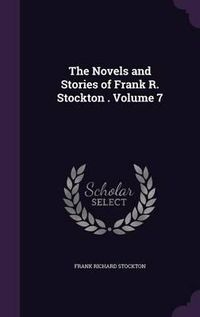 The Novels and Stories of Frank R. Stockton . Volume 7

Scholar SELECT

FRANK RICHARD STOCKTON